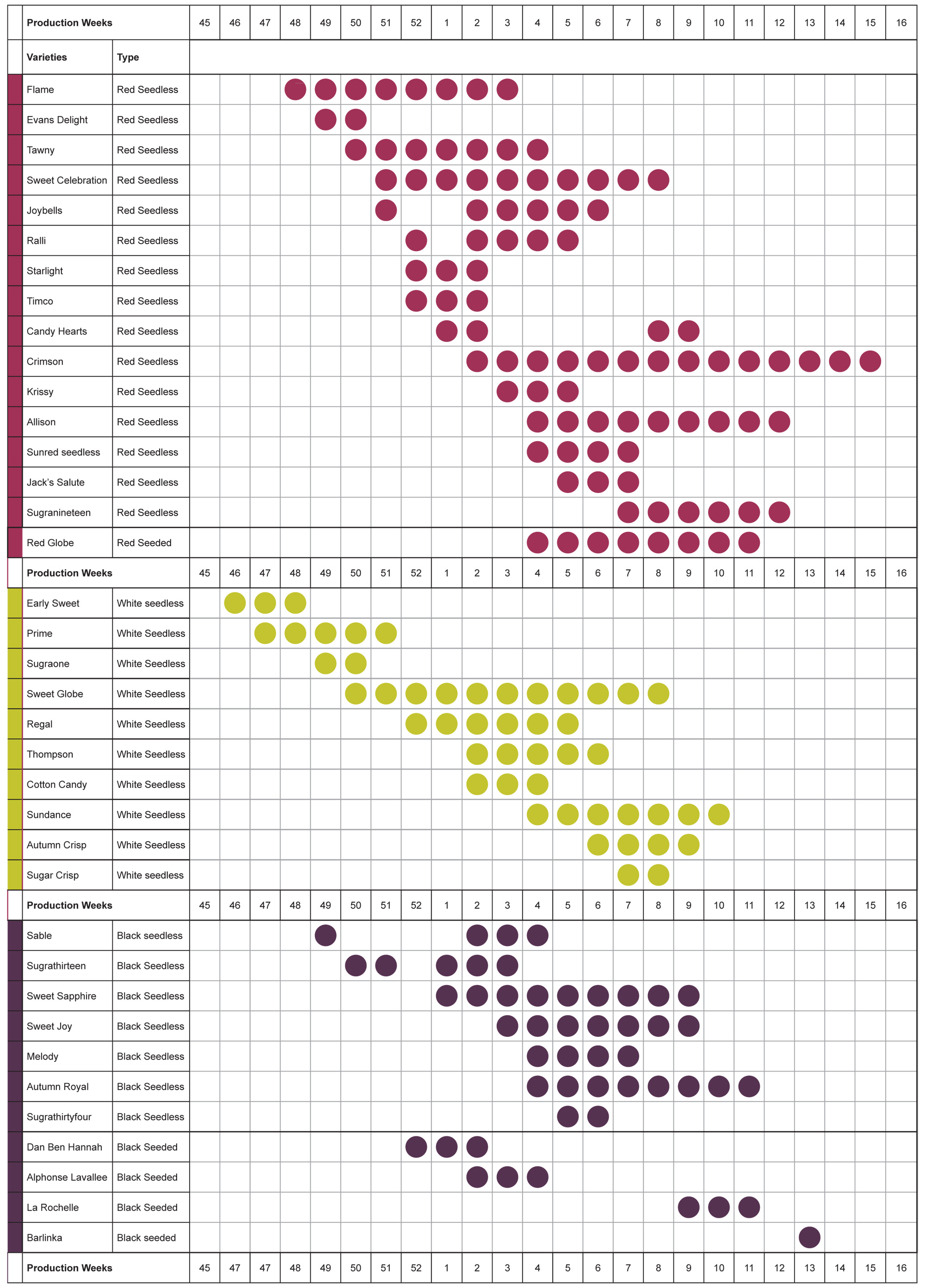 | Production Weeks | | 45 | 46 | 47 | 48 | 49 | 50 | 51 | 52 | 1 | 2 | 3 | 4 | 5 | 6 | 7 | 8 | 9 | 10 | 11 | 12 | 13 | 14 | 15 | 16 |
|---|---|---|---|---|---|---|---|---|---|---|---|---|---|---|---|---|---|---|---|---|---|---|---|---|---|
| Varieties | Type | | | | | | | | | | | | | | | | | | | | | | | | |
| Flame | Red Seedless | | | | | | | | | | | | | | | | | | | | | | | | |
| Evans Delight | Red Seedless | | | | | | | | | | | | | | | | | | | | | | | | |
| Tawny | Red Seedless | | | | | | | | | | | | | | | | | | | | | | | | |
| Sweet Celebration | Red Seedless | | | | | | | | | | | | | | | | | | | | | | | | |
| Joybells | Red Seedless | | | | | | | | | | | | | | | | | | | | | | | | |
| Ralli | Red Seedless | | | | | | | | | | | | | | | | | | | | | | | | |
| Starlight | Red Seedless | | | | | | | | | | | | | | | | | | | | | | | | |
| Timco | Red Seedless | | | | | | | | | | | | | | | | | | | | | | | | |
| Candy Hearts | Red Seedless | | | | | | | | | | | | | | | | | | | | | | | | |
| Crimson | Red Seedless | | | | | | | | | | | | | | | | | | | | | | | | |
| Krissy | Red Seedless | | | | | | | | | | | | | | | | | | | | | | | | |
| Allison | Red Seedless | | | | | | | | | | | | | | | | | | | | | | | | |
| Sunred seedless | Red Seedless | | | | | | | | | | | | | | | | | | | | | | | | |
| Jack's Salute | Red Seedless | | | | | | | | | | | | | | | | | | | | | | | | |
| Sugranineteen | Red Seedless | | | | | | | | | | | | | | | | | | | | | | | | |
| Red Globe | Red Seeded | | | | | | | | | | | | | | | | | | | | | | | | |
| Production Weeks | | 45 | 46 | 47 | 48 | 49 | 50 | 51 | 52 | 1 | 2 | 3 | 4 | 5 | 6 | 7 | 8 | 9 | 10 | 11 | 12 | 13 | 14 | 15 | 16 |
| Early Sweet | White seedless | | | | | | | | | | | | | | | | | | | | | | | | |
| Prime | White Seedless | | | | | | | | | | | | | | | | | | | | | | | | |
| Sugraone | White Seedless | | | | | | | | | | | | | | | | | | | | | | | | |
| Sweet Globe | White Seedless | | | | | | | | | | | | | | | | | | | | | | | | |
| Regal | White Seedless | | | | | | | | | | | | | | | | | | | | | | | | |
| Thompson | White Seedless | | | | | | | | | | | | | | | | | | | | | | | | |
| Cotton Candy | White Seedless | | | | | | | | | | | | | | | | | | | | | | | | |
| Sundance | White Seedless | | | | | | | | | | | | | | | | | | | | | | | | |
| Autumn Crisp | White Seedless | | | | | | | | | | | | | | | | | | | | | | | | |
| Sugar Crisp | White seedless | | | | | | | | | | | | | | | | | | | | | | | | |
| Production Weeks | | 45 | 46 | 47 | 48 | 49 | 50 | 51 | 52 | 1 | 2 | 3 | 4 | 5 | 6 | 7 | 8 | 9 | 10 | 11 | 12 | 13 | 14 | 15 | 16 |
| Sable | Black seedless | | | | | | | | | | | | | | | | | | | | | | | | |
| Sugrathirteen | Black Seedless | | | | | | | | | | | | | | | | | | | | | | | | |
| Sweet Sapphire | Black Seedless | | | | | | | | | | | | | | | | | | | | | | | | |
| Sweet Joy | Black Seedless | | | | | | | | | | | | | | | | | | | | | | | | |
| Melody | Black Seedless | | | | | | | | | | | | | | | | | | | | | | | | |
| Autumn Royal | Black Seedless | | | | | | | | | | | | | | | | | | | | | | | | |
| Sugrathirtyfour | Black Seedless | | | | | | | | | | | | | | | | | | | | | | | | |
| Dan Ben Hannah | Black Seeded | | | | | | | | | | | | | | | | | | | | | | | | |
| Alphonse Lavallee | Black Seeded | | | | | | | | | | | | | | | | | | | | | | | | |
| La Rochelle | Black Seeded | | | | | | | | | | | | | | | | | | | | | | | | |
| Barlinka | Black seeded | | | | | | | | | | | | | | | | | | | | | | | | |
| Production Weeks | | 45 | 47 | 47 | 48 | 49 | 50 | 51 | 52 | 1 | 2 | 3 | 4 | 5 | 6 | 7 | 8 | 9 | 10 | 11 | 12 | 13 | 14 | 15 | 16 |